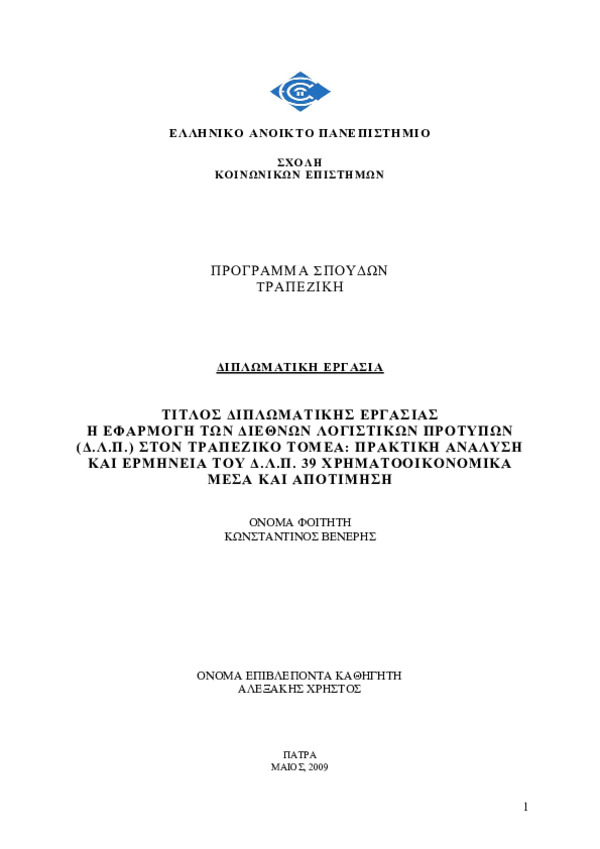 ΕΛΛΗΝΙΚΟ ΑΝΟΙΚΤΟ ΠΑΝΕΠΙΣΤΗΜΙΟ

ΣΧΟΛΗ
ΚΟΙΝΩΝΙΚΩΝ ΕΠΙΣΤΗΜΩΝ

ΠΡΟΓΡΑΜΜΑ ΣΠΟΥΔΩΝ
ΤΡΑΠΕΖΙΚΗ

ΔΙΠΛΩΜΑΤΙΚΗ ΕΡΓΑΣΙΑ

ΤΙΤΛΟΣ ΔΙΠΛΩΜΑΤΙΚΗΣ ΕΡΓΑΣΙΑΣ
Η ΕΦΑΡΜΟΓΗ ΤΩΝ ΔΙΕΘΝΩΝ ΛΟΓΙΣΤΙΚΩΝ ΠΡΟΤΥΠΩΝ (Δ.Λ.Π.) ΣΤΟΝ ΤΡΑΠΕΖΙΚΟ ΤΟΜΕΑ: ΠΡΑΚΤΙΚΗ ΑΝΑΛΥΣΗ ΚΑΙ ΕΡΜΗΝΕΙΑ ΤΟΥ Δ.Λ.Π. 39 ΧΡΗΜΑΤΟΟΙΚΟΝΟΜΙΚΑ ΜΕΣΑ ΚΑΙ ΑΠΟΤΙΜΗΣΗ

ΟΝΟΜΑ ΦΟΙΤΗΤΗ
ΚΩΝΣΤΑΝΤΙΝΟΣ ΒΕΝΕΡΗΣ

ΟΝΟΜΑ ΕΠΙΒΛΕΠΟΝΤΑ ΚΑΘΗΓΗΤΗ
ΑΛΕΞΑΚΗΣ ΧΡΗΣΤΟΣ

ΠΑΤΡΑ
ΜΑΙΟΣ, 2009

1